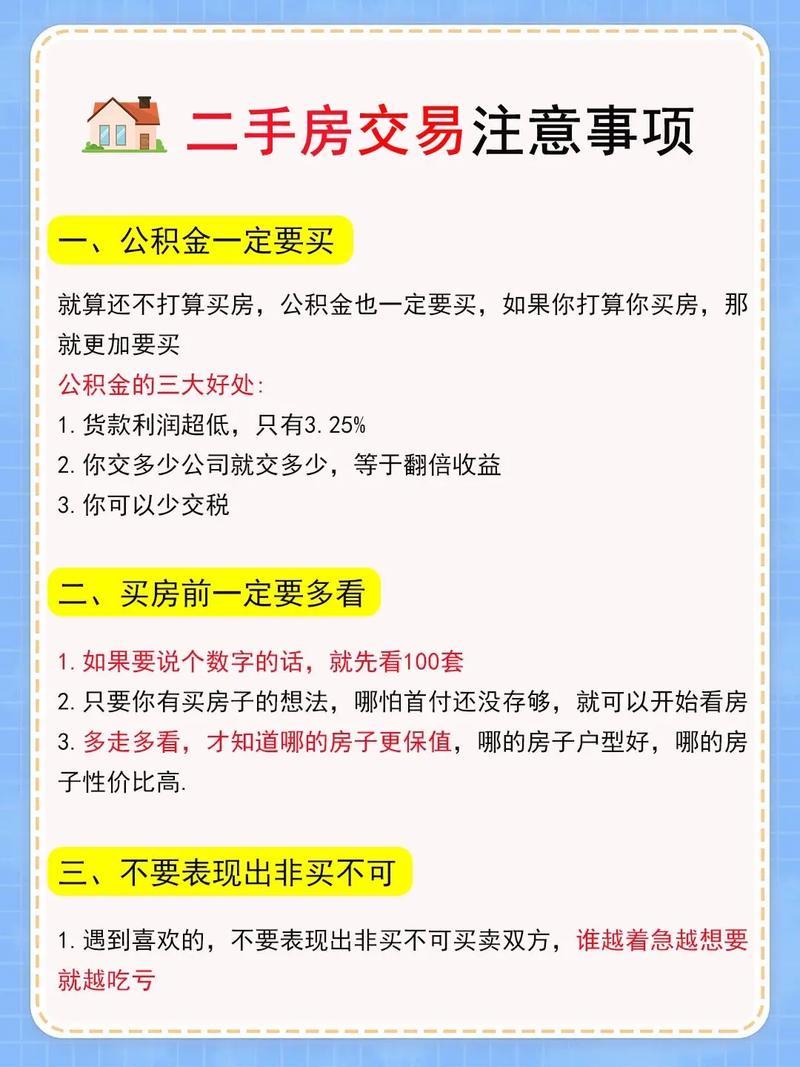 二手房交易注意事项

一、公积金一定要买

就算还不打算买房，公积金也一定要买，如果你打算你买房，那就更加要买
公积金的三大好处：
1. 货款利润超低，只有3.25%
2. 你交多少公司就交多少，等于翻倍收益
3. 你可以少交税

二、买房前一定要多看

1. 如果要说个数字的话，就先看100套
2. 只要你有买房子的想法，哪怕首付还没存够，就可以开始看房
3. 多走多看，才知道哪的房子更保值，哪的房子户型好，哪的房子性价比高.

三、不要表现出非买不可

1. 遇到喜欢的，不要表现出非买不可买卖双方，谁越着急越想要就越吃亏